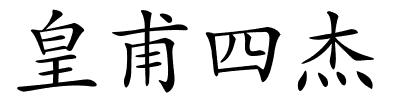 皇甫四杰